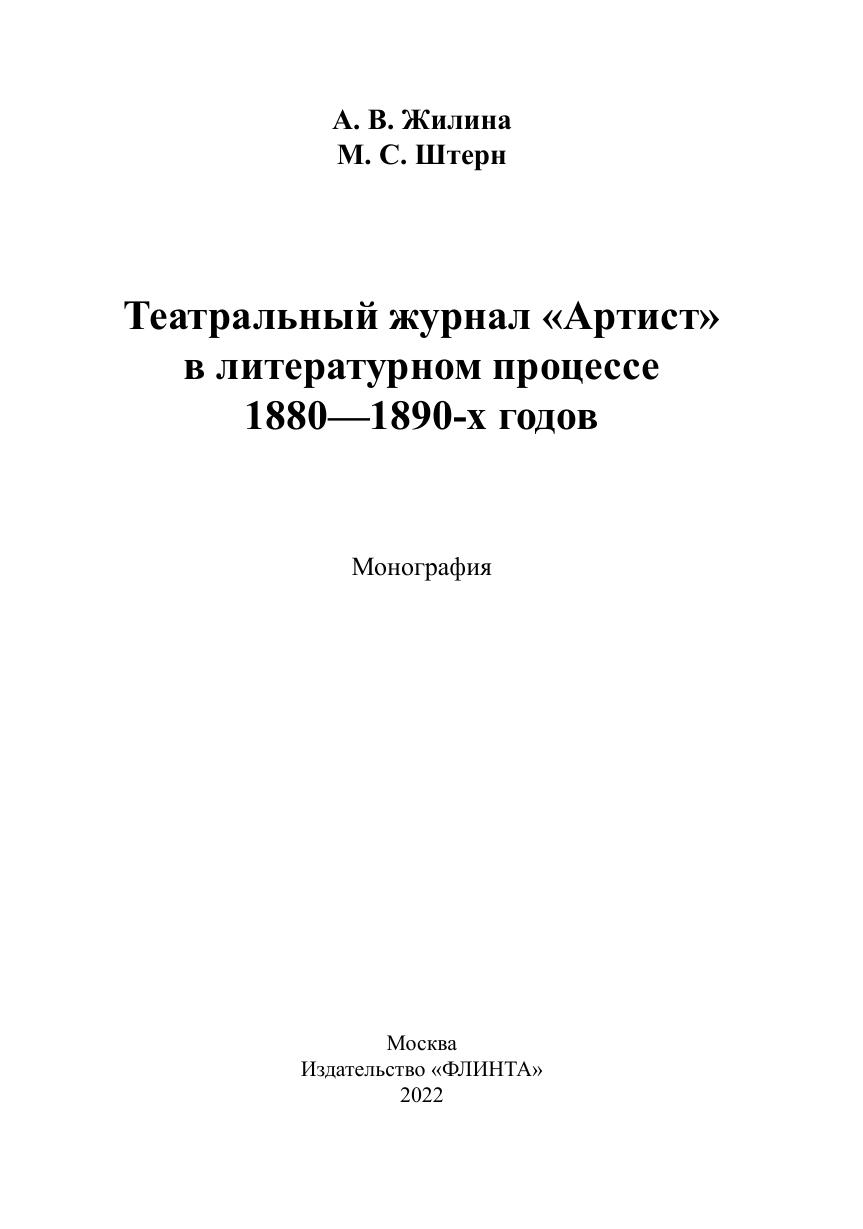 А. В. Жилина
М. С. Штерн

Театральный журнал «Артист»
в литературном процессе
1880—1890-х годов

Монография

Москва
Издательство «ФЛИНТА»
2022